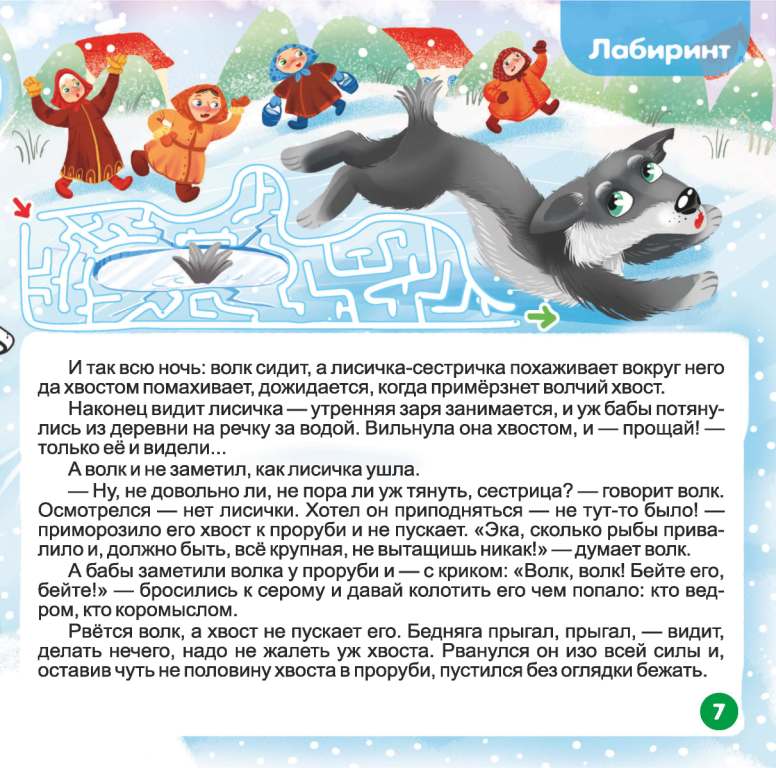 Лабиринт

И так всю ночь: волк сидит, а лисичка-сестричка похаживает вокруг него да хвостом помахивает, дожидается, когда примёрзнет волчий хвост.

Наконец видит лисичка — утренняя заря занимается, и уж бабы потянулись из деревни на речку за водой. Вильнула она хвостом, и — прощай! — только её и видели...

А волк и не заметил, как лисичка ушла.

— Ну, не довольно ли, не пора ли уж тянуть, сестрица? — говорит волк. Осмотрелся — нет лисички. Хотел он приподняться — не тут-то было! — приморозило его хвост к проруби и не пускает. «Эка, сколько рыбы привалило и, должно быть, всё крупная, не вытащишь никак!» — думает волк.

А бабы заметили волка у проруби и — с криком: «Волк, волк! Бейте его, бейте!» — бросились к серому и давай колотить его чем попало: кто ведром, кто коромыслом.

Рвётся волк, а хвост не пускает его. Бедняга прыгал, прыгал, — видит, делать нечего, надо не жалеть уж хвоста. Рванулся он изо всей силы и, оставив чуть не половину хвоста в проруби, пустился без оглядки бежать.

7